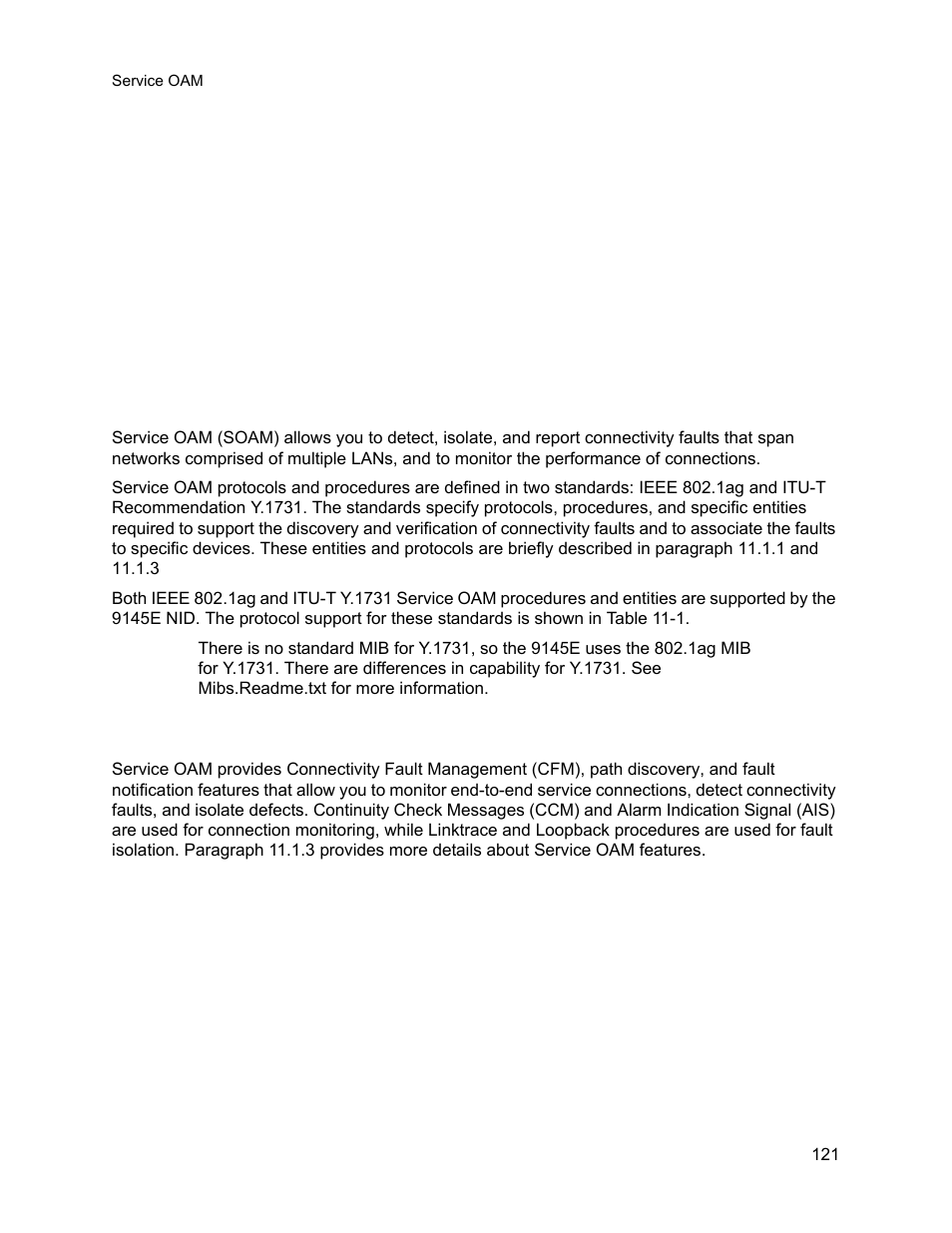 Service OAM

Service OAM (SOAM) allows you to detect, isolate, and report connectivity faults that span networks comprised of multiple LANs, and to monitor the performance of connections.

Service OAM protocols and procedures are defined in two standards: IEEE 802.1ag and ITU-T Recommendation Y.1731. The standards specify protocols, procedures, and specific entities required to support the discovery and verification of connectivity faults and to associate the faults to specific devices. These entities and protocols are briefly described in paragraph 11.1.1 and 11.1.3

Both IEEE 802.1ag and ITU-T Y.1731 Service OAM procedures and entities are supported by the 9145E NID. The protocol support for these standards is shown in Table 11-1.

There is no standard MIB for Y.1731, so the 9145E uses the 802.1ag MIB for Y.1731. There are differences in capability for Y.1731. See Mibs.Readme.txt for more information.

Service OAM provides Connectivity Fault Management (CFM), path discovery, and fault notification features that allow you to monitor end-to-end service connections, detect connectivity faults, and isolate defects. Continuity Check Messages (CCM) and Alarm Indication Signal (AIS) are used for connection monitoring, while Linktrace and Loopback procedures are used for fault isolation. Paragraph 11.1.3 provides more details about Service OAM features.

121